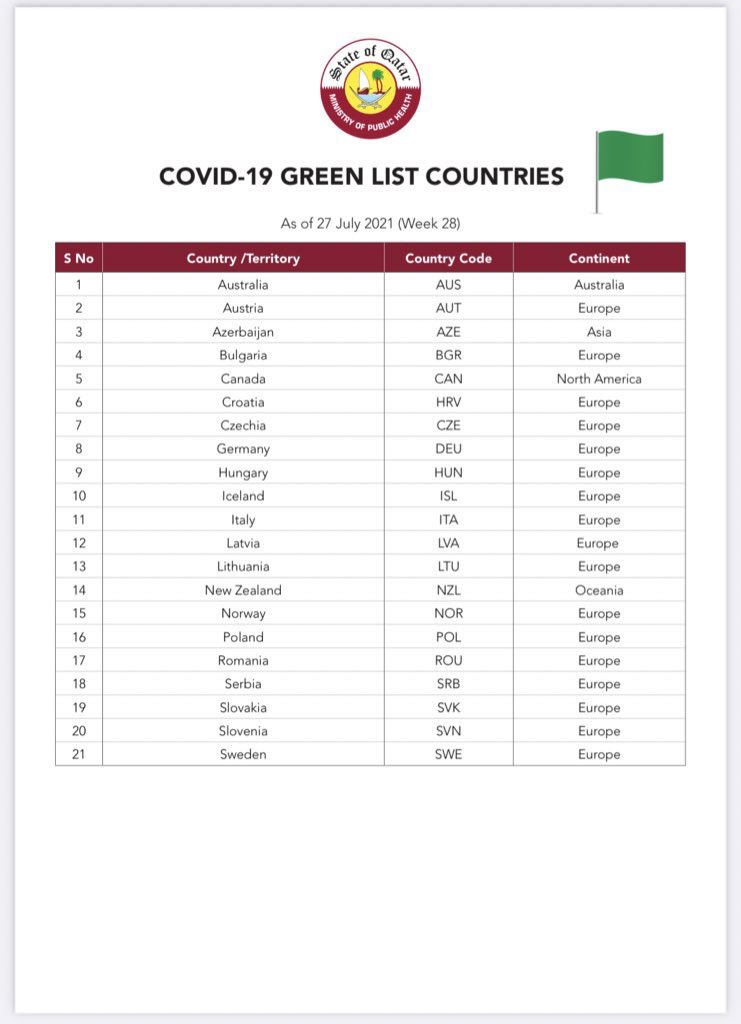 State of Qatar
MINISTRY OF PUBLIC HEALTH

COVID-19 GREEN LIST COUNTRIES

As of 27 July 2021 (Week 28)

| S No | Country /Territory | Country Code | Continent |
|---|---|---|---|
| 1 | Australia | AUS | Australia |
| 2 | Austria | AUT | Europe |
| 3 | Azerbaijan | AZE | Asia |
| 4 | Bulgaria | BGR | Europe |
| 5 | Canada | CAN | North America |
| 6 | Croatia | HRV | Europe |
| 7 | Czechia | CZE | Europe |
| 8 | Germany | DEU | Europe |
| 9 | Hungary | HUN | Europe |
| 10 | Iceland | ISL | Europe |
| 11 | Italy | ITA | Europe |
| 12 | Latvia | LVA | Europe |
| 13 | Lithuania | LTU | Europe |
| 14 | New Zealand | NZL | Oceania |
| 15 | Norway | NOR | Europe |
| 16 | Poland | POL | Europe |
| 17 | Romania | ROU | Europe |
| 18 | Serbia | SRB | Europe |
| 19 | Slovakia | SVK | Europe |
| 20 | Slovenia | SVN | Europe |
| 21 | Sweden | SWE | Europe |